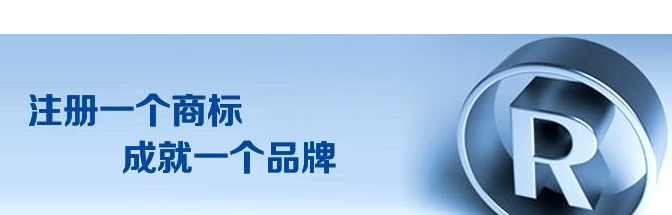 注册一个商标
成就一个品牌

R